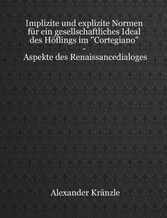 Implizite und explizite Normen für ein gesellschaftliches Ideal des Höflings im "Cortegiano"
-
Aspekte des Renaissancedialoges

Alexander Kränzle